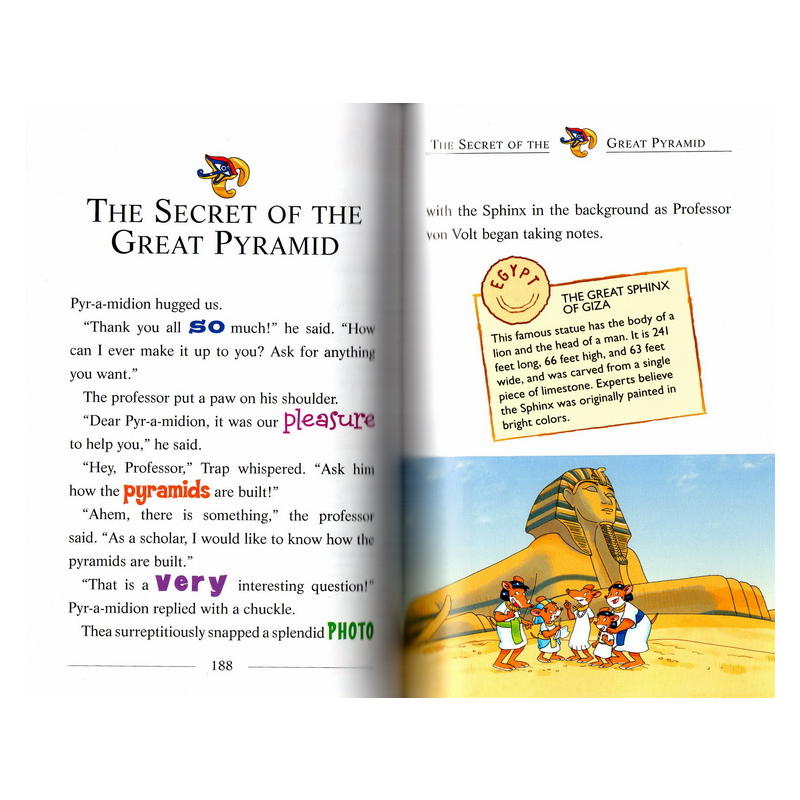 THE SECRET OF THE GREAT PYRAMID

Pyr-a-midion hugged us.

"Thank you all SO much!" he said. "How can I ever make it up to you? Ask for anything you want."

The professor put a paw on his shoulder.

"Dear Pyr-a-midion, it was our pleasure to help you," he said.

"Hey, Professor," Trap whispered. "Ask him how the pyramids are built!"

"Ahem, there is something," the professor said. "As a scholar, I would like to know how the pyramids are built."

"That is a very interesting question!" Pyr-a-midion replied with a chuckle.

Thea surreptitiously snapped a splendid PHOTO

188

THE SECRET OF THE GREAT PYRAMID

with the Sphinx in the background as Professor von Volt began taking notes.

EGYPT

THE GREAT SPHINX OF GIZA

This famous statue has the body of a lion and the head of a man. It is 241 feet long, 66 feet high, and 63 feet wide, and was carved from a single piece of limestone. Experts believe the Sphinx was originally painted in bright colors.